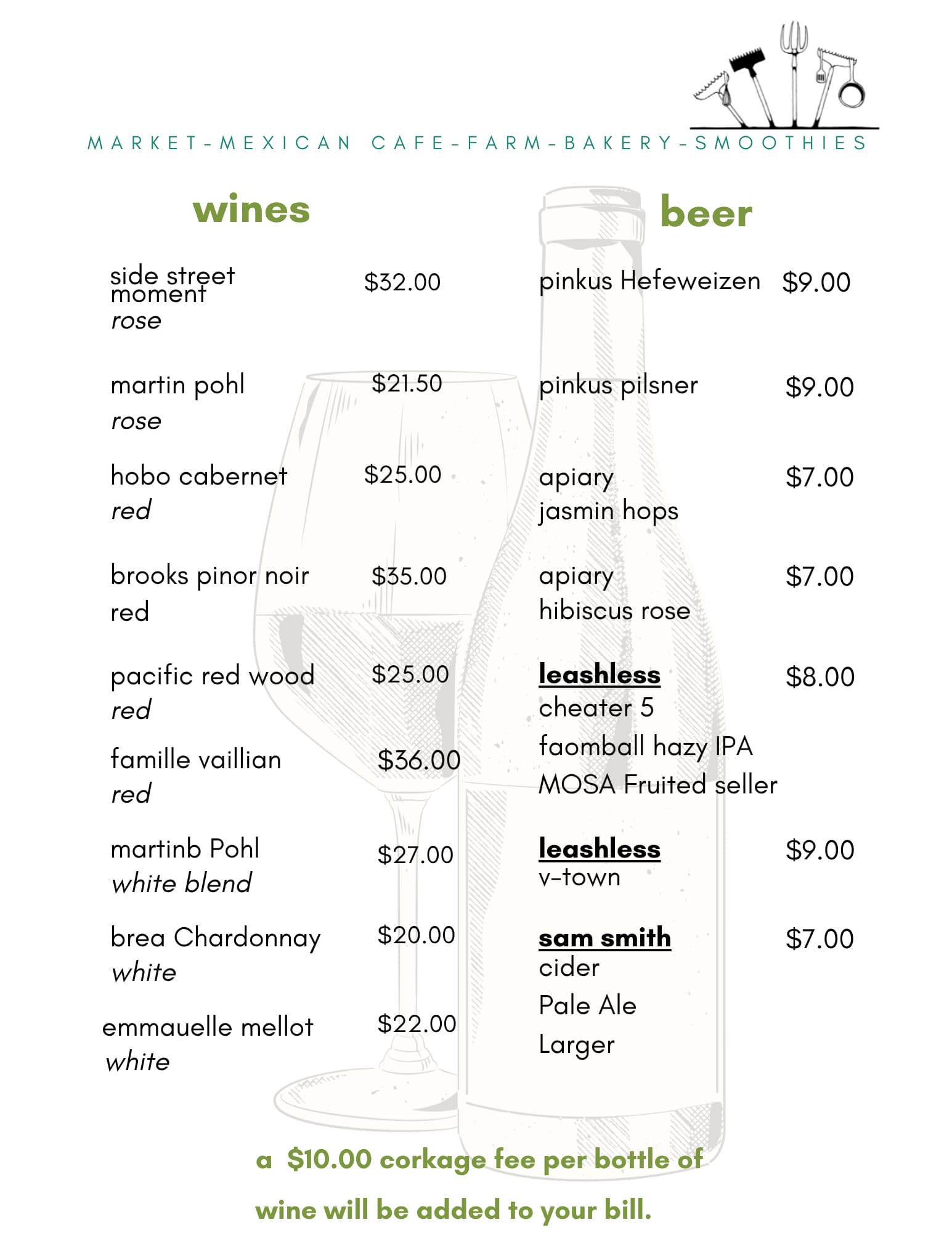 MARKET-MEXICAN CAFE-FARM-BAKERY-SMOOTHIES

wines

side street moment $32.00
rose

martin pohl $21.50
rose

hobo cabernet $25.00
red

brooks pinor noir $35.00
red

pacific red wood $25.00
red

famille vaillian $36.00
red

martinb Pohl $27.00
white blend

brea Chardonnay $20.00
white

emmauelle mellot $22.00
white

beer

pinkus Hefeweizen $9.00

pinkus pilsner $9.00

apiary $7.00
jasmin hops

apiary $7.00
hibiscus rose

leashless $8.00
cheater 5
faomball hazy IPA
MOSA Fruited seller

leashless $9.00
v-town

sam smith $7.00
cider
Pale Ale
Larger

a $10.00 corkage fee per bottle of wine will be added to your bill.